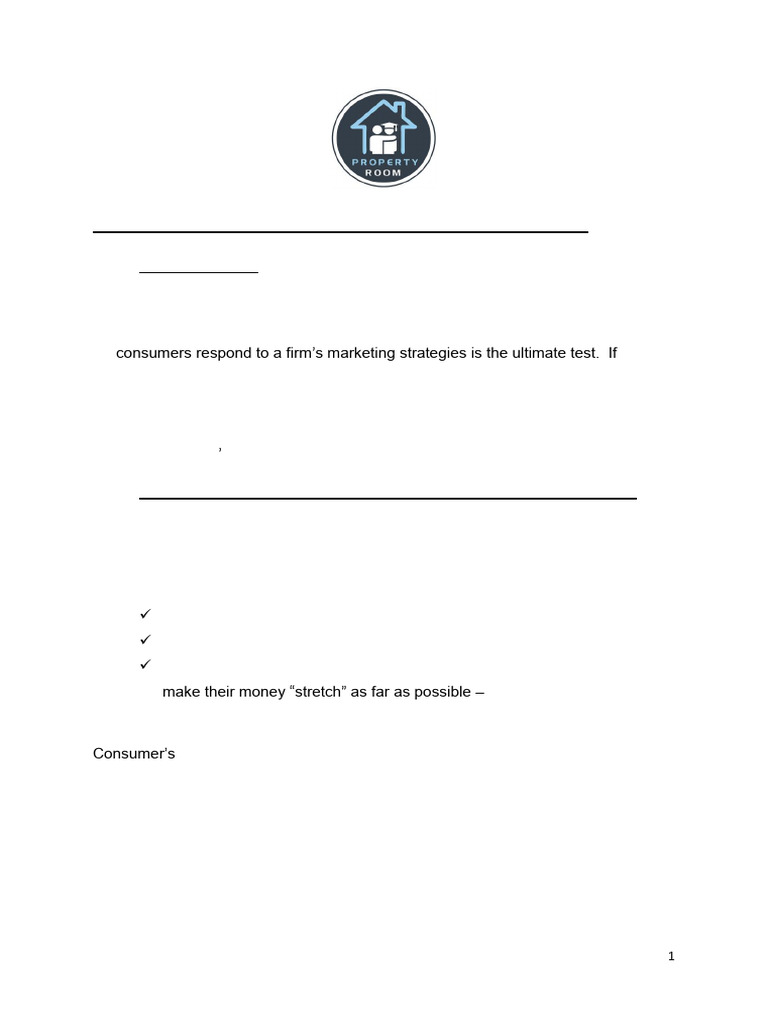 PROPERTY
ROOM

consumers respond to a firm's marketing strategies is the ultimate test. If

,

✓
✓
✓
make their money "stretch" as far as possible –

Consumer's

1